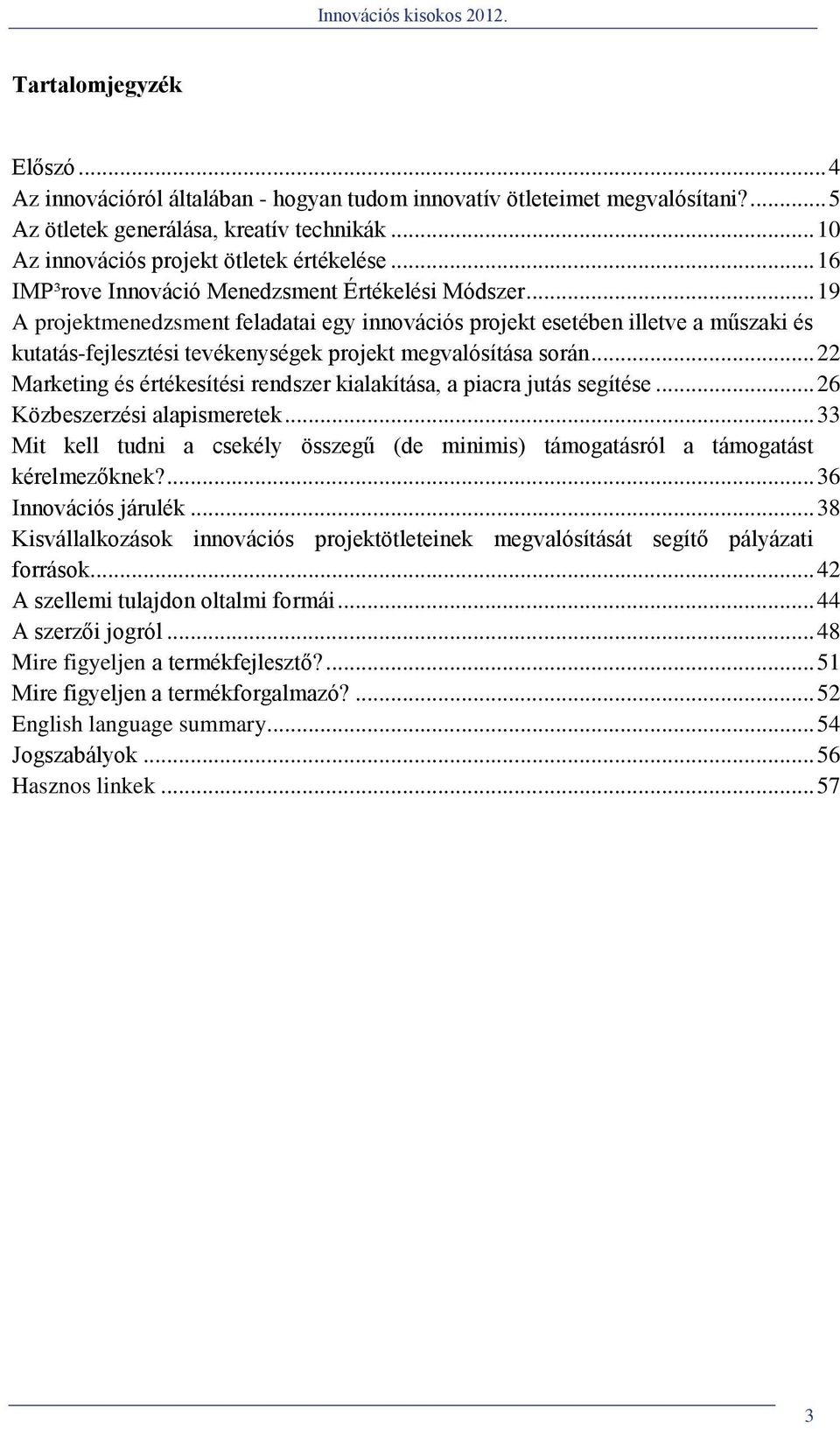 Innovációs kisokos 2012.

Tartalomjegyzék

Előszó ... 4
Az innovációról általában - hogyan tudom innovatív ötleteimet megvalósítani? ... 5
Az ötletek generálása, kreatív technikák ... 10
Az innovációs projekt ötletek értékelése ... 16
IMP³rove Innováció Menedzsment Értékelési Módszer ... 19
A projektmenedzsment feladatai egy innovációs projekt esetében illetve a műszaki és kutatás-fejlesztési tevékenységek projekt megvalósítása során ... 22
Marketing és értékesítési rendszer kialakítása, a piacra jutás segítése ... 26
Közbeszerzési alapismeretek ... 33
Mit kell tudni a csekély összegű (de minimis) támogatásról a támogatást kérelmezőknek? ... 36
Innovációs járulék ... 38
Kisvállalkozások innovációs projektötleteinek megvalósítását segítő pályázati források ... 42
A szellemi tulajdon oltalmi formái ... 44
A szerzői jogról ... 48
Mire figyeljen a termékfejlesztő? ... 51
Mire figyeljen a termékforgalmazó? ... 52
English language summary ... 54
Jogszabályok ... 56
Hasznos linkek ... 57

3